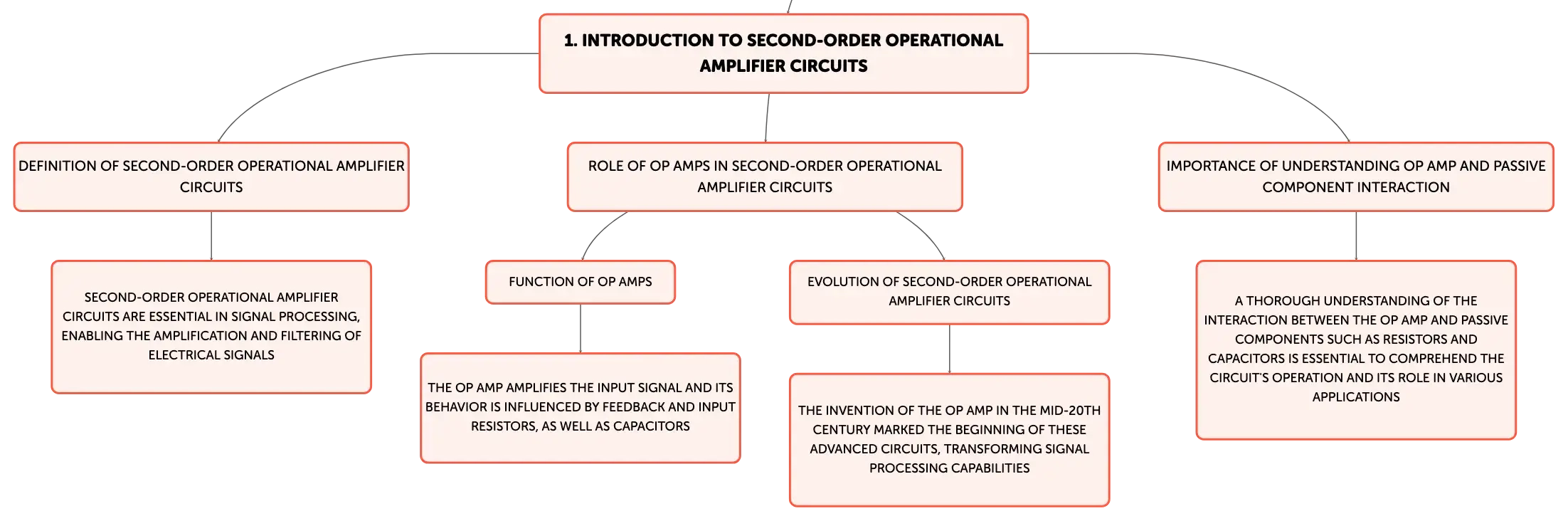 1. INTRODUCTION TO SECOND-ORDER OPERATIONAL AMPLIFIER CIRCUITS

DEFINITION OF SECOND-ORDER OPERATIONAL AMPLIFIER CIRCUITS

SECOND-ORDER OPERATIONAL AMPLIFIER CIRCUITS ARE ESSENTIAL IN SIGNAL PROCESSING, ENABLING THE AMPLIFICATION AND FILTERING OF ELECTRICAL SIGNALS

ROLE OF OP AMPS IN SECOND-ORDER OPERATIONAL AMPLIFIER CIRCUITS

FUNCTION OF OP AMPS

THE OP AMP AMPLIFIES THE INPUT SIGNAL AND ITS BEHAVIOR IS INFLUENCED BY FEEDBACK AND INPUT RESISTORS, AS WELL AS CAPACITORS

EVOLUTION OF SECOND-ORDER OPERATIONAL AMPLIFIER CIRCUITS

THE INVENTION OF THE OP AMP IN THE MID-20TH CENTURY MARKED THE BEGINNING OF THESE ADVANCED CIRCUITS, TRANSFORMING SIGNAL PROCESSING CAPABILITIES

IMPORTANCE OF UNDERSTANDING OP AMP AND PASSIVE COMPONENT INTERACTION

A THOROUGH UNDERSTANDING OF THE INTERACTION BETWEEN THE OP AMP AND PASSIVE COMPONENTS SUCH AS RESISTORS AND CAPACITORS IS ESSENTIAL TO COMPREHEND THE CIRCUIT'S OPERATION AND ITS ROLE IN VARIOUS APPLICATIONS